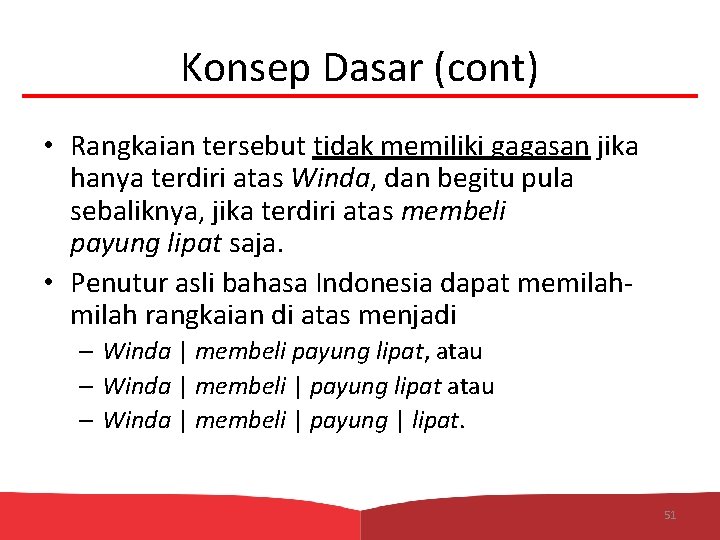 Konsep Dasar (cont)

• Rangkaian tersebut tidak memiliki gagasan jika hanya terdiri atas Winda, dan begitu pula sebaliknya, jika terdiri atas membeli payung lipat saja.

• Penutur asli bahasa Indonesia dapat memilah-milah rangkaian di atas menjadi
– Winda | membeli payung lipat, atau
– Winda | membeli | payung lipat atau
– Winda | membeli | payung | lipat.

51